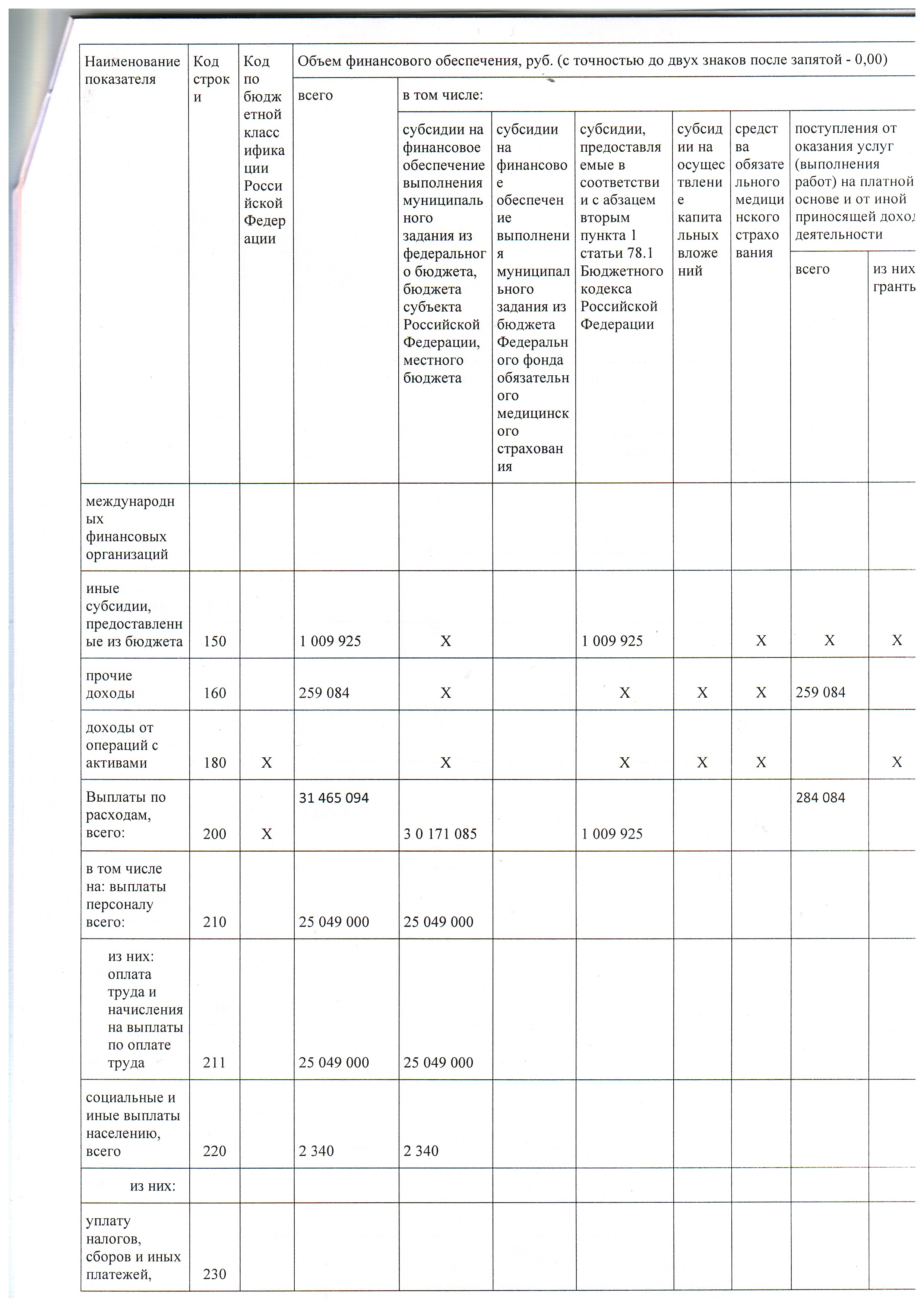 | Наименование показателя | Код строки | Код по бюджетной классификации Российской Федерации | Объем финансового обеспечения, руб. (с точностью до двух знаков после запятой - 0,00) | | | | | | | |
|---|---|---|---|---|---|---|---|---|---|---|
| | | | всего | в том числе: | | | | | | |
| | | | | субсидии на финансовое обеспечение выполнения муниципального задания из федерального бюджета, бюджета субъекта Российской Федерации, местного бюджета | субсидии на финансовое обеспечение выполнения муниципального задания из бюджета Федерального фонда обязательного медицинского страхования | субсидии, предоставляемые в соответствии с абзацем вторым пункта 1 статьи 78.1 Бюджетного кодекса Российской Федерации | субсидии на осуществление капитальных вложений | средства обязательного медицинского страхования | поступления от оказания услуг (выполнения работ) на платной основе и от иной приносящей доход деятельности | |
| | | | | | | | | | всего | из них гранты |
| международных финансовых организаций | | | | | | | | | | |
| иные субсидии, предоставленные из бюджета | 150 | | 1 009 925 | X | | 1 009 925 | | X | X | X |
| прочие доходы | 160 | | 259 084 | X | | X | X | X | 259 084 | |
| доходы от операций с активами | 180 | X | | X | | X | X | X | | X |
| Выплаты по расходам, всего: | 200 | X | 31 465 094 | 3 0 171 085 | | 1 009 925 | | | 284 084 | |
| в том числе на: выплаты персоналу всего: | 210 | | 25 049 000 | 25 049 000 | | | | | | |
| из них: оплата труда и начисления на выплаты по оплате труда | 211 | | 25 049 000 | 25 049 000 | | | | | | |
| социальные и иные выплаты населению, всего | 220 | | 2 340 | 2 340 | | | | | | |
| из них: | | | | | | | | | | |
| уплату налогов, сборов и иных платежей, | 230 | | | | | | | | | |